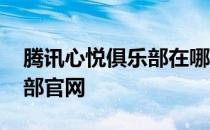 腾讯心悦俱乐部在哪
部官网